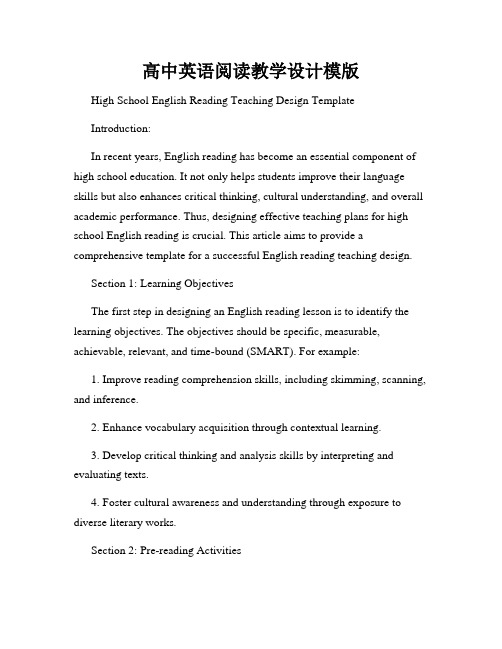 高中英语阅读教学设计模版

High School English Reading Teaching Design Template

Introduction:

In recent years, English reading has become an essential component of high school education. It not only helps students improve their language skills but also enhances critical thinking, cultural understanding, and overall academic performance. Thus, designing effective teaching plans for high school English reading is crucial. This article aims to provide a comprehensive template for a successful English reading teaching design.

Section 1: Learning Objectives

The first step in designing an English reading lesson is to identify the learning objectives. The objectives should be specific, measurable, achievable, relevant, and time-bound (SMART). For example:

1. Improve reading comprehension skills, including skimming, scanning, and inference.

2. Enhance vocabulary acquisition through contextual learning.

3. Develop critical thinking and analysis skills by interpreting and evaluating texts.

4. Foster cultural awareness and understanding through exposure to diverse literary works.

Section 2: Pre-reading Activities